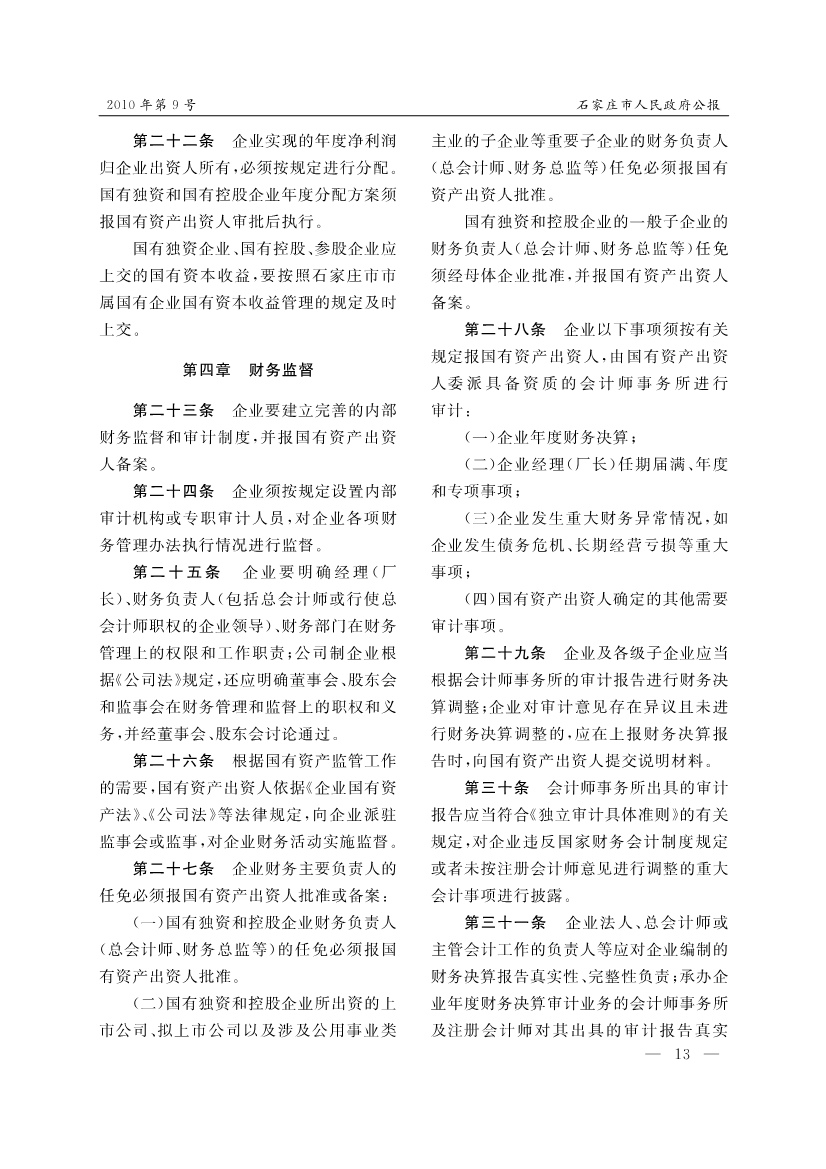 2010年第9号

石家庄市人民政府公报

第二十二条　企业实现的年度净利润归企业出资人所有，必须按规定进行分配。国有独资和国有控股企业年度分配方案须报国有资产出资人审批后执行。

国有独资企业、国有控股、参股企业应上交的国有资本收益，要按照石家庄市市属国有企业国有资本收益管理的规定及时上交。

第四章　财务监督

第二十三条　企业要建立完善的内部财务监督和审计制度，并报国有资产出资人备案。

第二十四条　企业须按规定设置内部审计机构或专职审计人员，对企业各项财务管理办法执行情况进行监督。

第二十五条　企业要明确经理（厂长）、财务负责人（包括总会计师或行使总会计师职权的企业领导）、财务部门在财务管理上的权限和工作职责；公司制企业根据《公司法》规定，还应明确董事会、股东会和监事会在财务管理和监督上的职权和义务，并经董事会、股东会讨论通过。

第二十六条　根据国有资产监管工作的需要，国有资产出资人依据《企业国有资产法》、《公司法》等法律规定，向企业派驻监事会或监事，对企业财务活动实施监督。

第二十七条　企业财务主要负责人的任免必须报国有资产出资人批准或备案：

（一）国有独资和控股企业财务负责人（总会计师、财务总监等）的任免必须报国有资产出资人批准。

（二）国有独资和控股企业所出资的上市公司、拟上市公司以及涉及公用事业类主业的子企业等重要子企业的财务负责人（总会计师、财务总监等）任免必须报国有资产出资人批准。

国有独资和控股企业的一般子企业的财务负责人（总会计师、财务总监等）任免须经母体企业批准，并报国有资产出资人备案。

第二十八条　企业以下事项须按有关规定报国有资产出资人，由国有资产出资人委派具备资质的会计师事务所进行审计：

（一）企业年度财务决算；

（二）企业经理（厂长）任期届满、年度和专项事项；

（三）企业发生重大财务异常情况，如企业发生债务危机、长期经营亏损等重大事项；

（四）国有资产出资人确定的其他需要审计事项。

第二十九条　企业及各级子企业应当根据会计师事务所的审计报告进行财务决算调整；企业对审计意见存在异议且未进行财务决算调整的，应在上报财务决算报告时，向国有资产出资人提交说明材料。

第三十条　会计师事务所出具的审计报告应当符合《独立审计具体准则》的有关规定，对企业违反国家财务会计制度规定或者未按注册会计师意见进行调整的重大会计事项进行披露。

第三十一条　企业法人、总会计师或主管会计工作的负责人等应对企业编制的财务决算报告真实性、完整性负责；承办企业年度财务决算审计业务的会计师事务所及注册会计师对其出具的审计报告真实

— 13 —